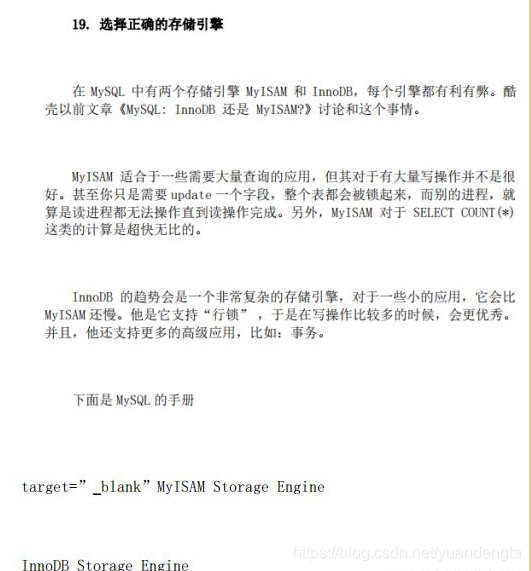 19. 选择正确的存储引擎

在 MySQL 中有两个存储引擎 MyISAM 和 InnoDB，每个引擎都有利有弊。酷壳以前文章《MySQL: InnoDB 还是 MyISAM?》讨论和这个事情。

MyISAM 适合于一些需要大量查询的应用，但其对于有大量写操作并不是很好。甚至你只是需要 update 一个字段，整个表都会被锁起来，而别的进程，就算是读进程都无法操作直到读操作完成。另外，MyISAM 对于 SELECT COUNT(*) 这类的计算是超快无比的。

InnoDB 的趋势会是一个非常复杂的存储引擎，对于一些小的应用，它会比 MyISAM 还慢。他是它支持“行锁”，于是在写操作比较多的时候，会更优秀。并且，他还支持更多的高级应用，比如：事务。

下面是 MySQL 的手册

target=”_blank”MyISAM Storage Engine

InnoDB Storage Engine

https://blog.csdn.net/yuandengta